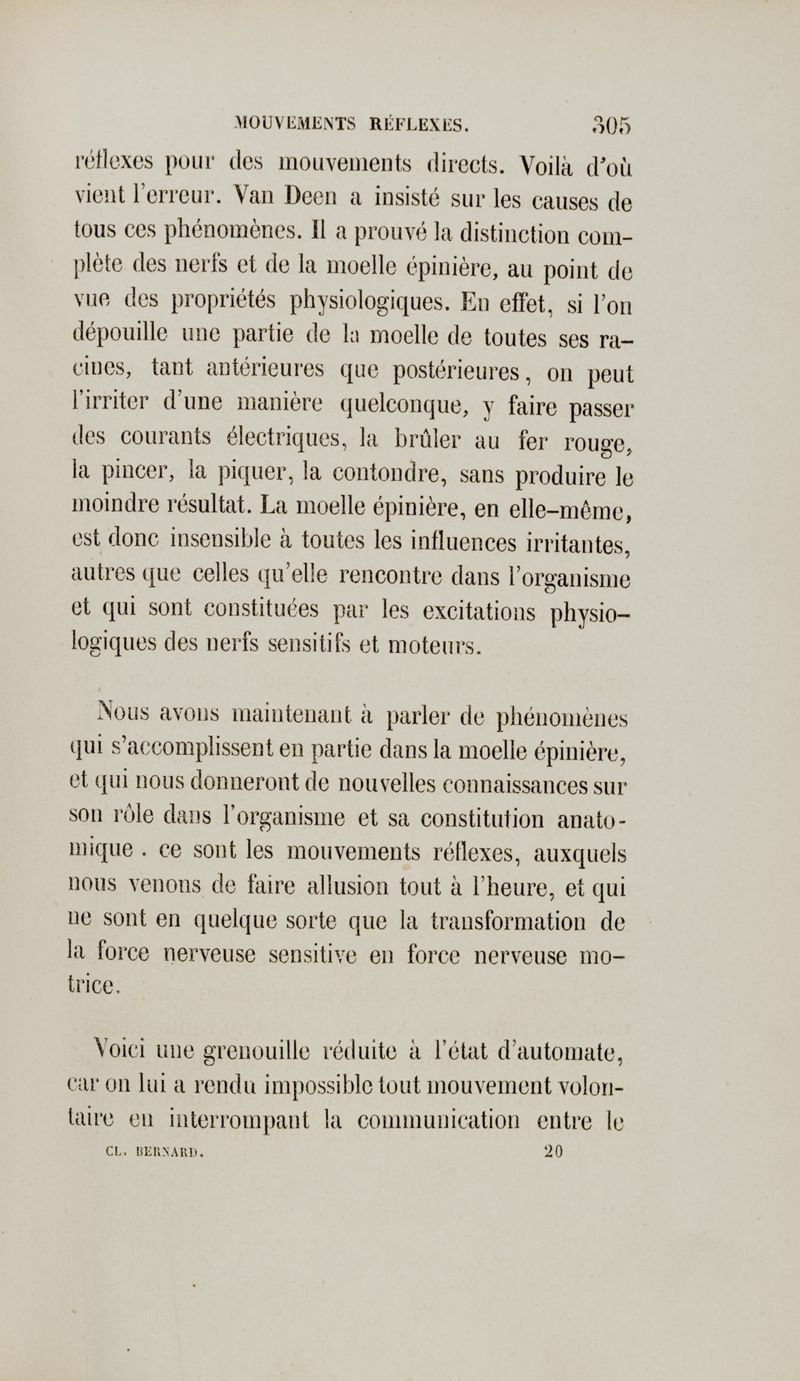 MOUVEMENTS RÉFLEXES. 305

réflexes pour des mouvements directs. Voilà d'où vient l'erreur. Van Deen a insisté sur les causes de tous ces phénomènes. Il a prouvé la distinction complète des nerfs et de la moelle épinière, au point de vue des propriétés physiologiques. En effet, si l'on dépouille une partie de la moelle de toutes ses racines, tant antérieures que postérieures, on peut l'irriter d'une manière quelconque, y faire passer des courants électriques, la brûler au fer rouge, la pincer, la piquer, la contondre, sans produire le moindre résultat. La moelle épinière, en elle-même, est donc insensible à toutes les influences irritantes, autres que celles qu'elle rencontre dans l'organisme et qui sont constituées par les excitations physiologiques des nerfs sensitifs et moteurs.

Nous avons maintenant à parler de phénomènes qui s'accomplissent en partie dans la moelle épinière, et qui nous donneront de nouvelles connaissances sur son rôle dans l'organisme et sa constitution anatomique . ce sont les mouvements réflexes, auxquels nous venons de faire allusion tout à l'heure, et qui ne sont en quelque sorte que la transformation de la force nerveuse sensitive en force nerveuse motrice.

Voici une grenouille réduite à l'état d'automate, car on lui a rendu impossible tout mouvement volontaire en interrompant la communication entre le

CL. BERNARD. 20